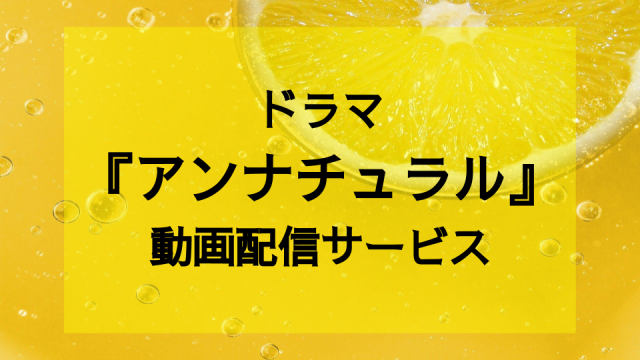 ドラマ
『アンナチュラル』
動画配信サービス